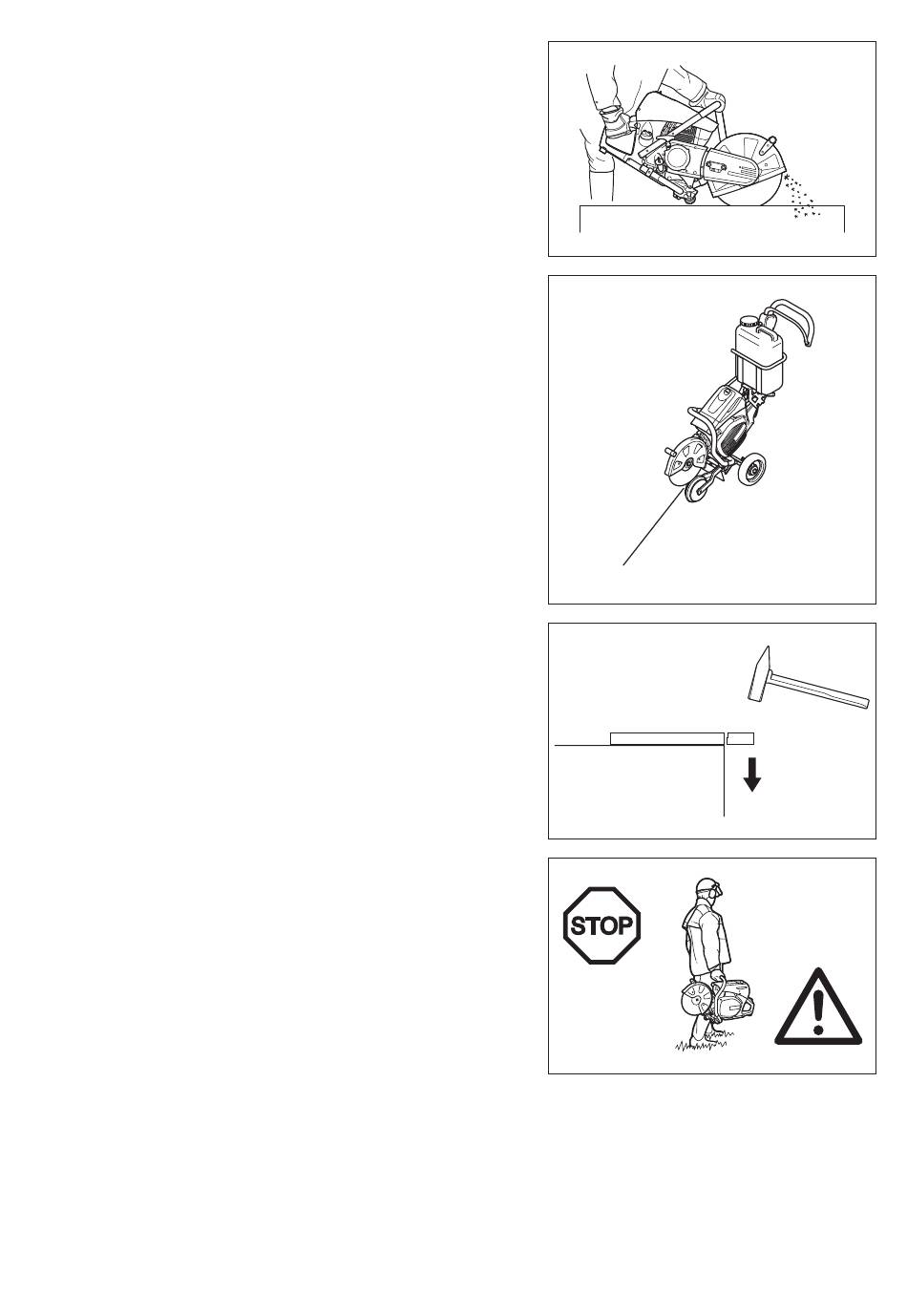 STOP